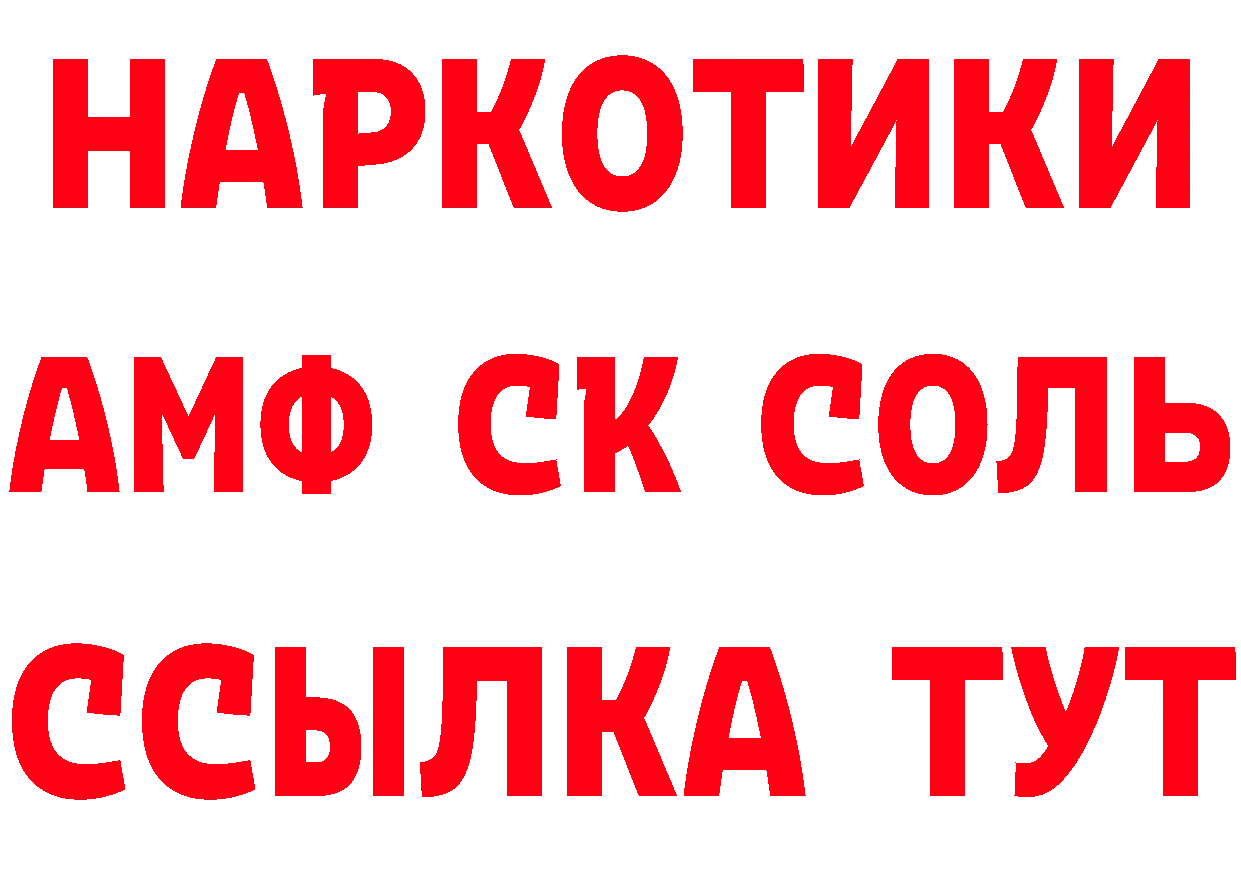 НАРКОТИКИ

АМФ СК СОЛЬ

ССЫЛКА ТУТ